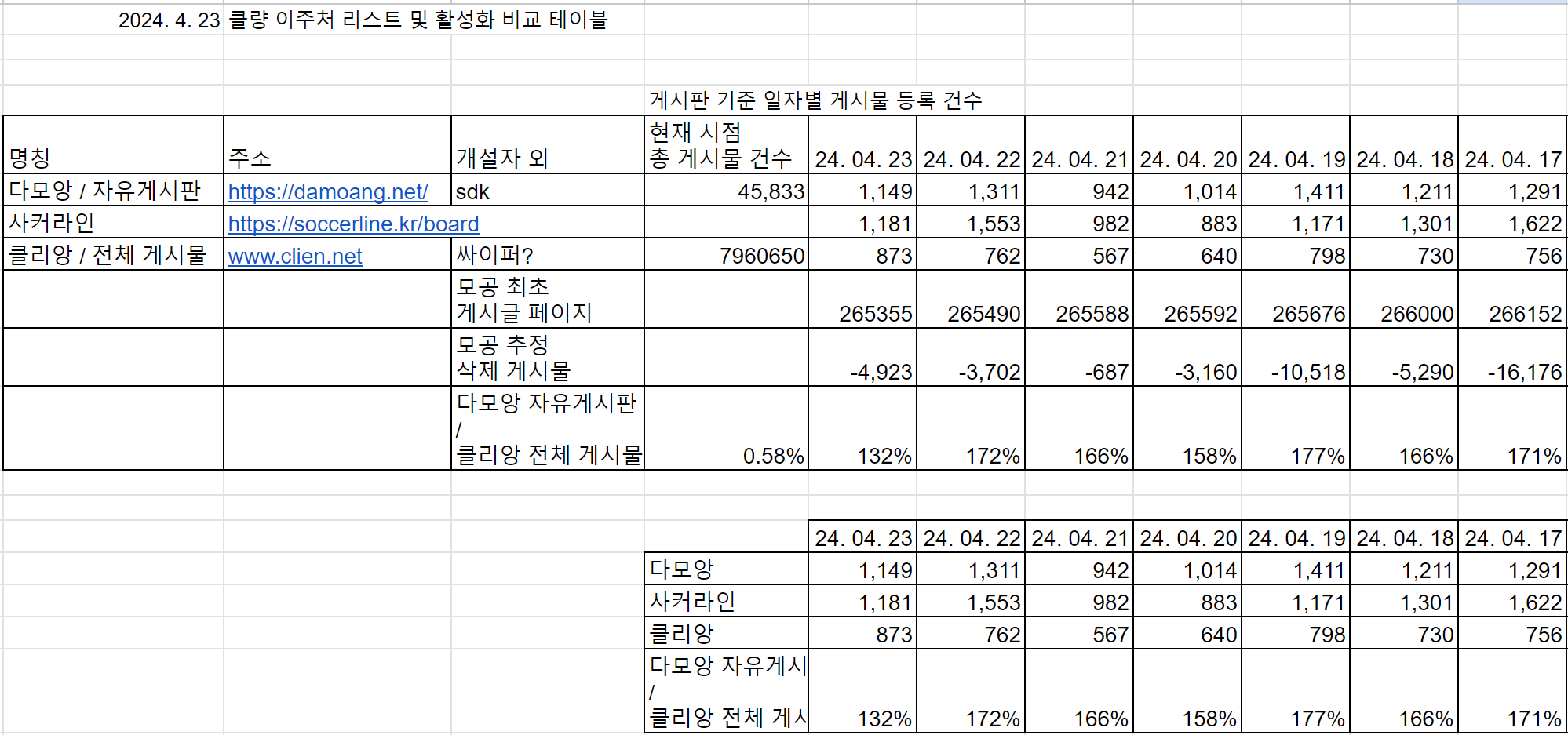 2024. 4. 23 클량 이주처 리스트 및 활성화 비교 테이블

게시판 기준 일자별 게시물 등록 건수

| 명칭 | 주소 | 개설자 외 | 현재 시점 총 게시물 건수 | 24. 04. 23 | 24. 04. 22 | 24. 04. 21 | 24. 04. 20 | 24. 04. 19 | 24. 04. 18 | 24. 04. 17 |
|---|---|---|---|---|---|---|---|---|---|---|
| 다모앙 / 자유게시판 | https://damoang.net/ | sdk | 45,833 | 1,149 | 1,311 | 942 | 1,014 | 1,411 | 1,211 | 1,291 |
| 사커라인 | https://soccerline.kr/board | | | 1,181 | 1,553 | 982 | 883 | 1,171 | 1,301 | 1,622 |
| 클리앙 / 전체 게시물 | www.clien.net | 싸이퍼? | 7960650 | 873 | 762 | 567 | 640 | 798 | 730 | 756 |
| | | 모공 최초 게시글 페이지 | | 265355 | 265490 | 265588 | 265592 | 265676 | 266000 | 266152 |
| | | 모공 추정 삭제 게시물 | | -4,923 | -3,702 | -687 | -3,160 | -10,518 | -5,290 | -16,176 |
| | | 다모앙 자유게시판 / 클리앙 전체 게시물 | 0.58% | 132% | 172% | 166% | 158% | 177% | 166% | 171% |

| | 24. 04. 23 | 24. 04. 22 | 24. 04. 21 | 24. 04. 20 | 24. 04. 19 | 24. 04. 18 | 24. 04. 17 |
|---|---|---|---|---|---|---|---|
| 다모앙 | 1,149 | 1,311 | 942 | 1,014 | 1,411 | 1,211 | 1,291 |
| 사커라인 | 1,181 | 1,553 | 982 | 883 | 1,171 | 1,301 | 1,622 |
| 클리앙 | 873 | 762 | 567 | 640 | 798 | 730 | 756 |
| 다모앙 자유게시 / 클리앙 전체 게시 | 132% | 172% | 166% | 158% | 177% | 166% | 171% |